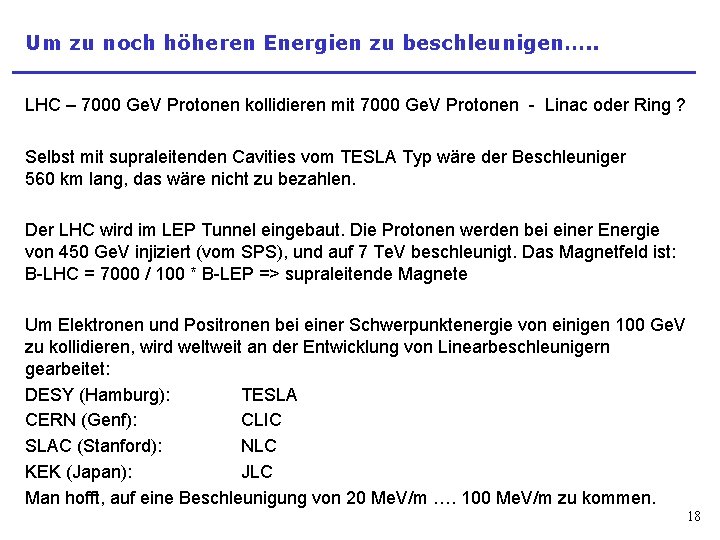 Um zu noch höheren Energien zu beschleunigen.....

LHC – 7000 GeV Protonen kollidieren mit 7000 GeV Protonen - Linac oder Ring ?

Selbst mit supraleitenden Cavities vom TESLA Typ wäre der Beschleuniger 560 km lang, das wäre nicht zu bezahlen.

Der LHC wird im LEP Tunnel eingebaut. Die Protonen werden bei einer Energie von 450 GeV injiziert (vom SPS), und auf 7 TeV beschleunigt. Das Magnetfeld ist: B-LHC = 7000 / 100 * B-LEP => supraleitende Magnete

Um Elektronen und Positronen bei einer Schwerpunktenergie von einigen 100 GeV zu kollidieren, wird weltweit an der Entwicklung von Linearbeschleunigern gearbeitet:
DESY (Hamburg): TESLA
CERN (Genf): CLIC
SLAC (Stanford): NLC
KEK (Japan): JLC
Man hofft, auf eine Beschleunigung von 20 MeV/m .... 100 MeV/m zu kommen.

18